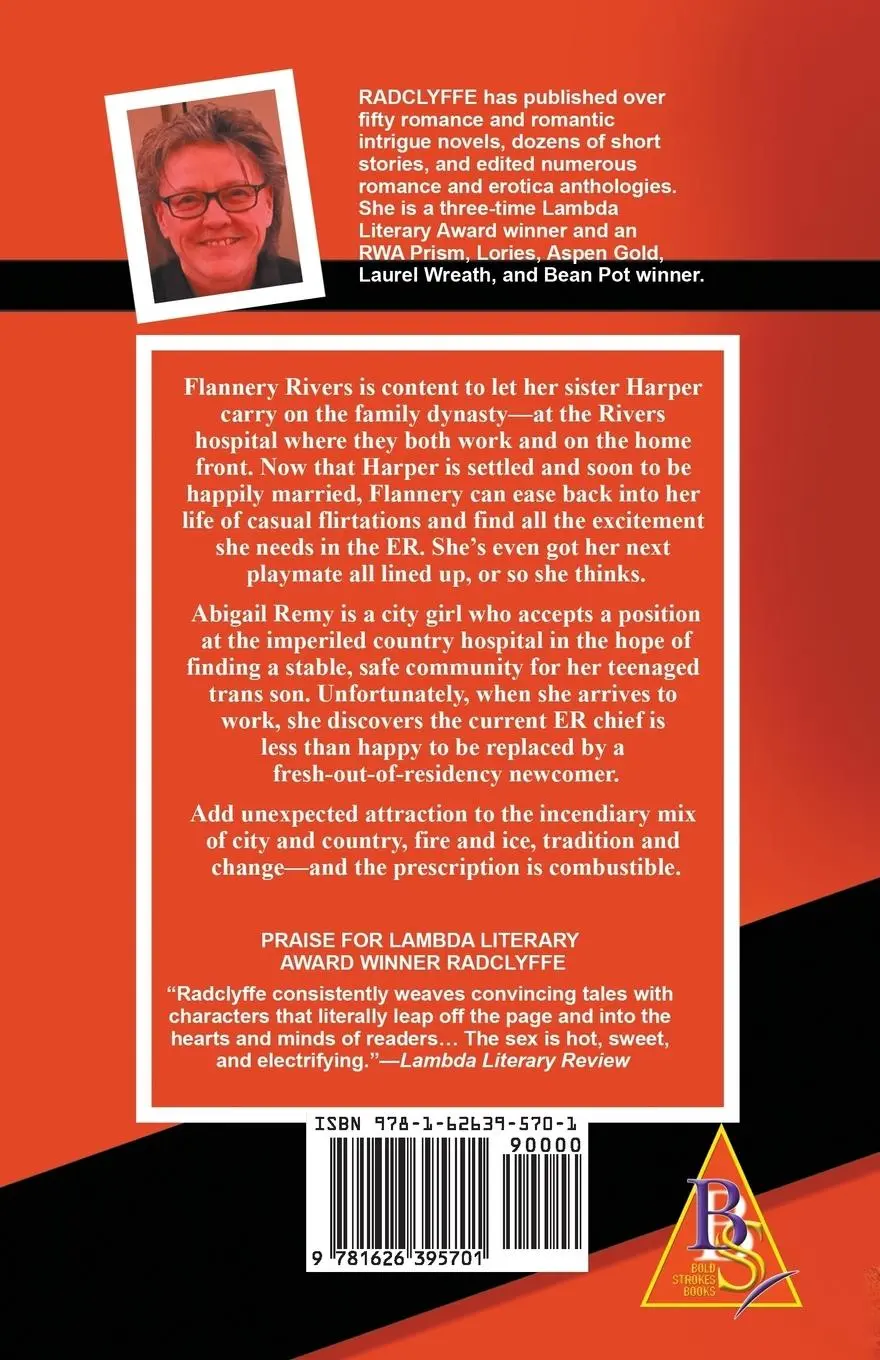 RADCLYFFE has published over fifty romance and romantic intrigue novels, dozens of short stories, and edited numerous romance and erotica anthologies. She is a three-time Lambda Literary Award winner and an RWA Prism, Lories, Aspen Gold, Laurel Wreath, and Bean Pot winner.

Flannery Rivers is content to let her sister Harper carry on the family dynasty—at the Rivers hospital where they both work and on the home front. Now that Harper is settled and soon to be happily married, Flannery can ease back into her life of casual flirtations and find all the excitement she needs in the ER. She's even got her next playmate all lined up, or so she thinks.

Abigail Remy is a city girl who accepts a position at the imperiled country hospital in the hope of finding a stable, safe community for her teenaged trans son. Unfortunately, when she arrives to work, she discovers the current ER chief is less than happy to be replaced by a fresh-out-of-residency newcomer.

Add unexpected attraction to the incendiary mix of city and country, fire and ice, tradition and change—and the prescription is combustible.

PRAISE FOR LAMBDA LITERARY AWARD WINNER RADCLYFFE

"Radclyffe consistently weaves convincing tales with characters that literally leap off the page and into the hearts and minds of readers… The sex is hot, sweet, and electrifying."—Lambda Literary Review

ISBN 978-1-62639-570-1

90000

9 781626 395701

BS
BOLD STROKES BOOKS